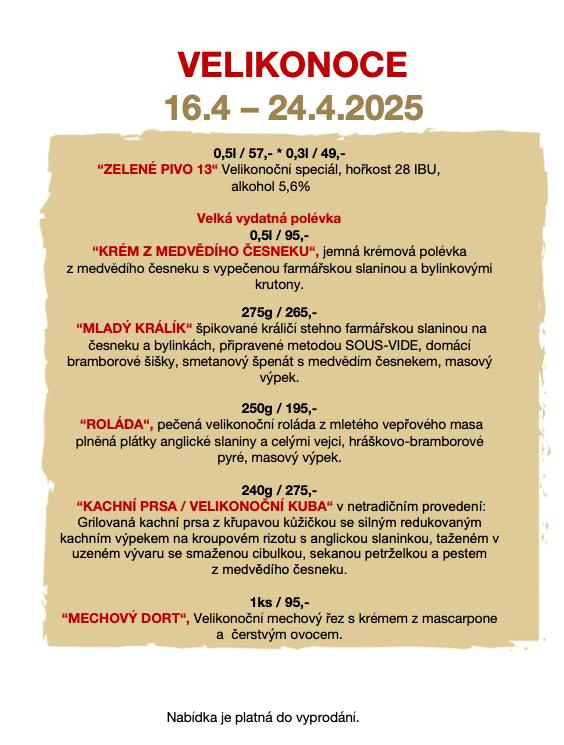 VELIKONOCE
16.4 – 24.4.2025

0,5l / 57,- * 0,3l / 49,-
“ZELENÉ PIVO 13“ Velikonoční speciál, hořkost 28 IBU, alkohol 5,6%

Velká vydatná polévka
0,5l / 95,-
“KRÉM Z MEDVĚDÍHO ČESNEKU“, jemná krémová polévka z medvědího česneku s vypečenou farmářskou slaninou a bylinkovými krutony.

275g / 265,-
“MLADÝ KRÁLÍK“ špikované králičí stehno farmářskou slaninou na česneku a bylinkách, připravené metodou SOUS-VIDE, domácí bramborové šišky, smetanový špenát s medvědím česnekem, masový výpek.

250g / 195,-
“ROLÁDA“, pečená velikonoční roláda z mletého vepřového masa plněná plátky anglické slaniny a celými vejci, hráškovo-bramborové pyré, masový výpek.

240g / 275,-
“KACHNÍ PRSA / VELIKONOČNÍ KUBA“ v netradičním provedení: Grilovaná kachní prsa z křupavou kůžičkou se silným redukovaným kachním výpekem na kroupovém rizotu s anglickou slaninkou, taženém v uzeném vývaru se smaženou cibulkou, sekanou petrželkou a pestem z medvědího česneku.

1ks / 95,-
“MECHOVÝ DORT“, Velikonoční mechový řez s krémem z mascarpone a čerstvým ovocem.

Nabídka je platná do vyprodání.